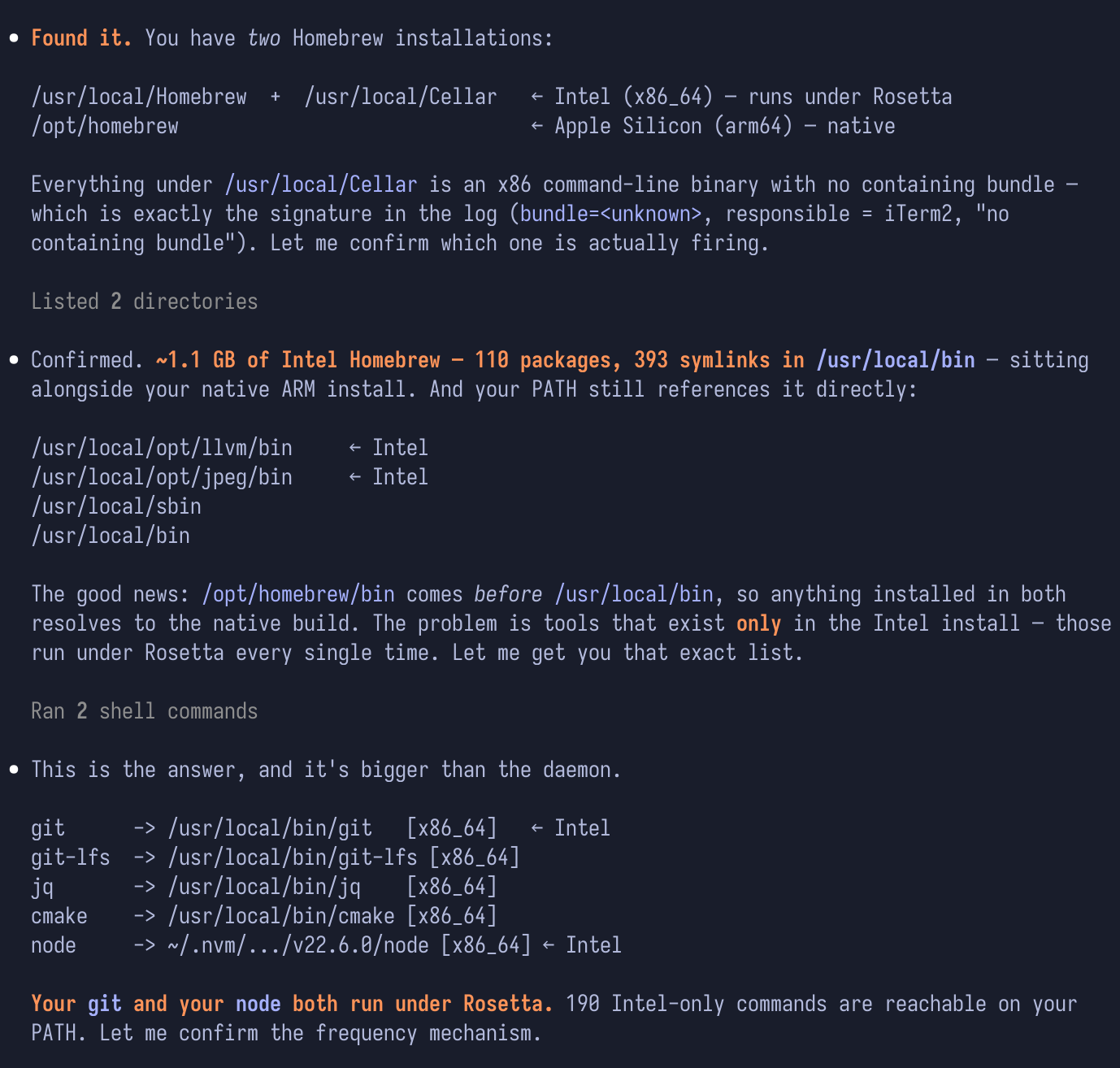 • Found it. You have two Homebrew installations:

/usr/local/Homebrew + /usr/local/Cellar ← Intel (x86_64) — runs under Rosetta
/opt/homebrew ← Apple Silicon (arm64) — native

Everything under /usr/local/Cellar is an x86 command-line binary with no containing bundle — which is exactly the signature in the log (bundle=<unknown>, responsible = iTerm2, "no containing bundle"). Let me confirm which one is actually firing.

Listed 2 directories

• Confirmed. ~1.1 GB of Intel Homebrew — 110 packages, 393 symlinks in /usr/local/bin — sitting alongside your native ARM install. And your PATH still references it directly:

/usr/local/opt/llvm/bin ← Intel
/usr/local/opt/jpeg/bin ← Intel
/usr/local/sbin
/usr/local/bin

The good news: /opt/homebrew/bin comes before /usr/local/bin, so anything installed in both resolves to the native build. The problem is tools that exist only in the Intel install — those run under Rosetta every single time. Let me get you that exact list.

Ran 2 shell commands

• This is the answer, and it's bigger than the daemon.

git -> /usr/local/bin/git [x86_64] ← Intel
git-lfs -> /usr/local/bin/git-lfs [x86_64]
jq -> /usr/local/bin/jq [x86_64]
cmake -> /usr/local/bin/cmake [x86_64]
node -> ~/.nvm/.../v22.6.0/node [x86_64] ← Intel

Your git and your node both run under Rosetta. 190 Intel-only commands are reachable on your PATH. Let me confirm the frequency mechanism.